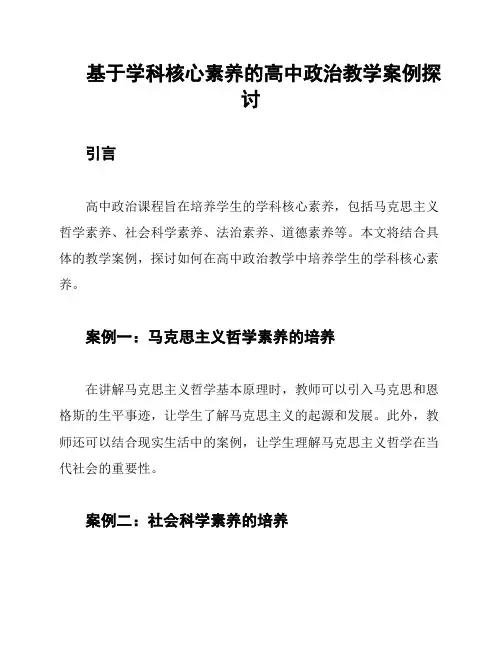 基于学科核心素养的高中政治教学案例探讨

引言

高中政治课程旨在培养学生的学科核心素养，包括马克思主义哲学素养、社会科学素养、法治素养、道德素养等。本文将结合具体的教学案例，探讨如何在高中政治教学中培养学生的学科核心素养。

案例一：马克思主义哲学素养的培养

在讲解马克思主义哲学基本原理时，教师可以引入马克思和恩格斯的生平事迹，让学生了解马克思主义的起源和发展。此外，教师还可以结合现实生活中的案例，让学生理解马克思主义哲学在当代社会的重要性。

案例二：社会科学素养的培养